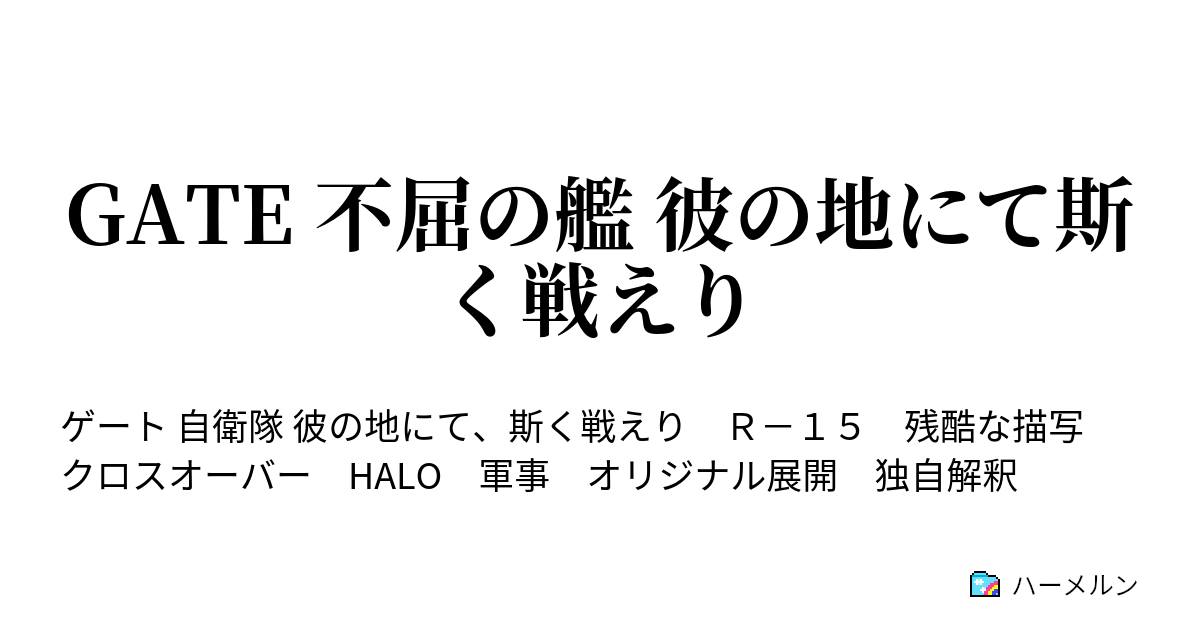 GATE 不屈の艦 彼の地にて斯く戦えり

ゲート 自衛隊 彼の地にて、斯く戦えり　Ｒ－１５　残酷な描写　クロスオーバー　HALO　軍事　オリジナル展開　独自解釈

ハーメルン